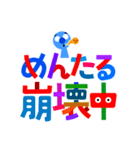 めんたる
崩壊中